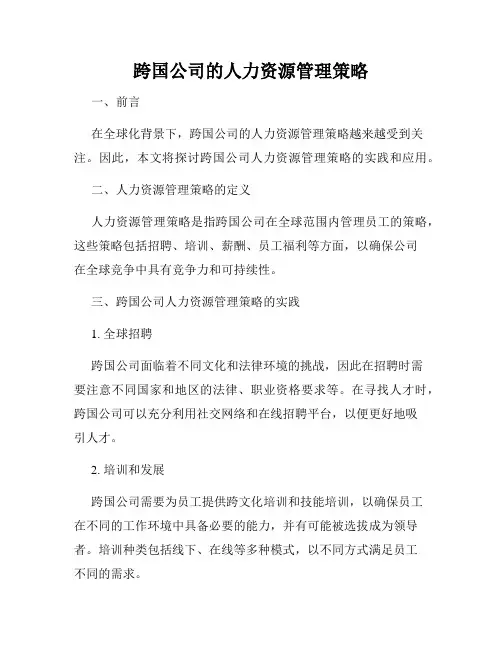 跨国公司的人力资源管理策略

一、前言

在全球化背景下，跨国公司的人力资源管理策略越来越受到关注。因此，本文将探讨跨国公司人力资源管理策略的实践和应用。

二、人力资源管理策略的定义

人力资源管理策略是指跨国公司在全球范围内管理员工的策略，这些策略包括招聘、培训、薪酬、员工福利等方面，以确保公司在全球竞争中具有竞争力和可持续性。

三、跨国公司人力资源管理策略的实践

1. 全球招聘

跨国公司面临着不同文化和法律环境的挑战，因此在招聘时需要注意不同国家和地区的法律、职业资格要求等。在寻找人才时，跨国公司可以充分利用社交网络和在线招聘平台，以便更好地吸引人才。

2. 培训和发展

跨国公司需要为员工提供跨文化培训和技能培训，以确保员工在不同的工作环境中具备必要的能力，并有可能被选拔成为领导者。培训种类包括线下、在线等多种模式，以不同方式满足员工不同的需求。